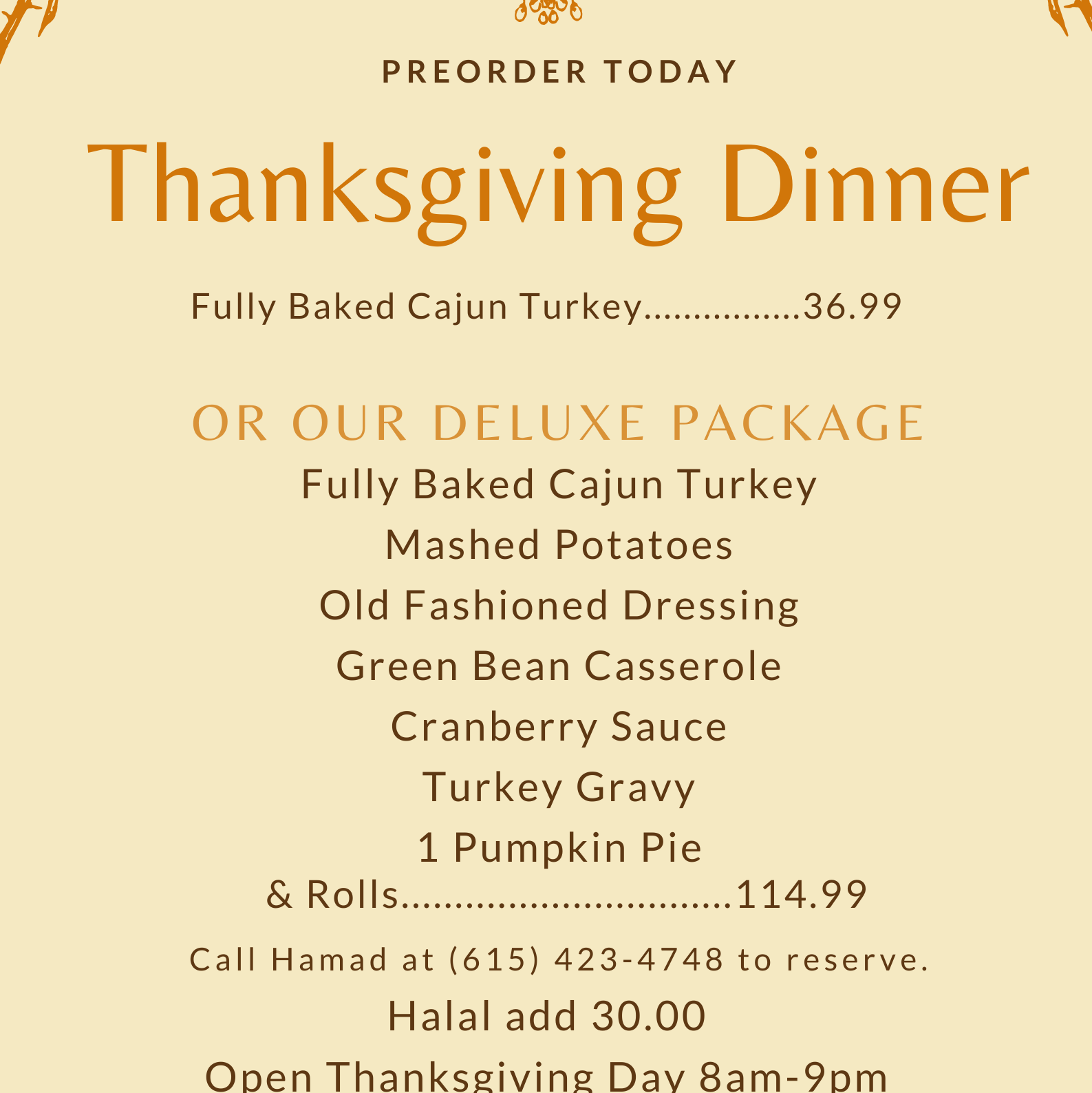 PREORDER TODAY

Thanksgiving Dinner

Fully Baked Cajun Turkey................36.99

OR OUR DELUXE PACKAGE

Fully Baked Cajun Turkey
Mashed Potatoes
Old Fashioned Dressing
Green Bean Casserole
Cranberry Sauce
Turkey Gravy
1 Pumpkin Pie
& Rolls..............................114.99

Call Hamad at (615) 423-4748 to reserve.

Halal add 30.00

Open Thanksgiving Day 8am-9pm